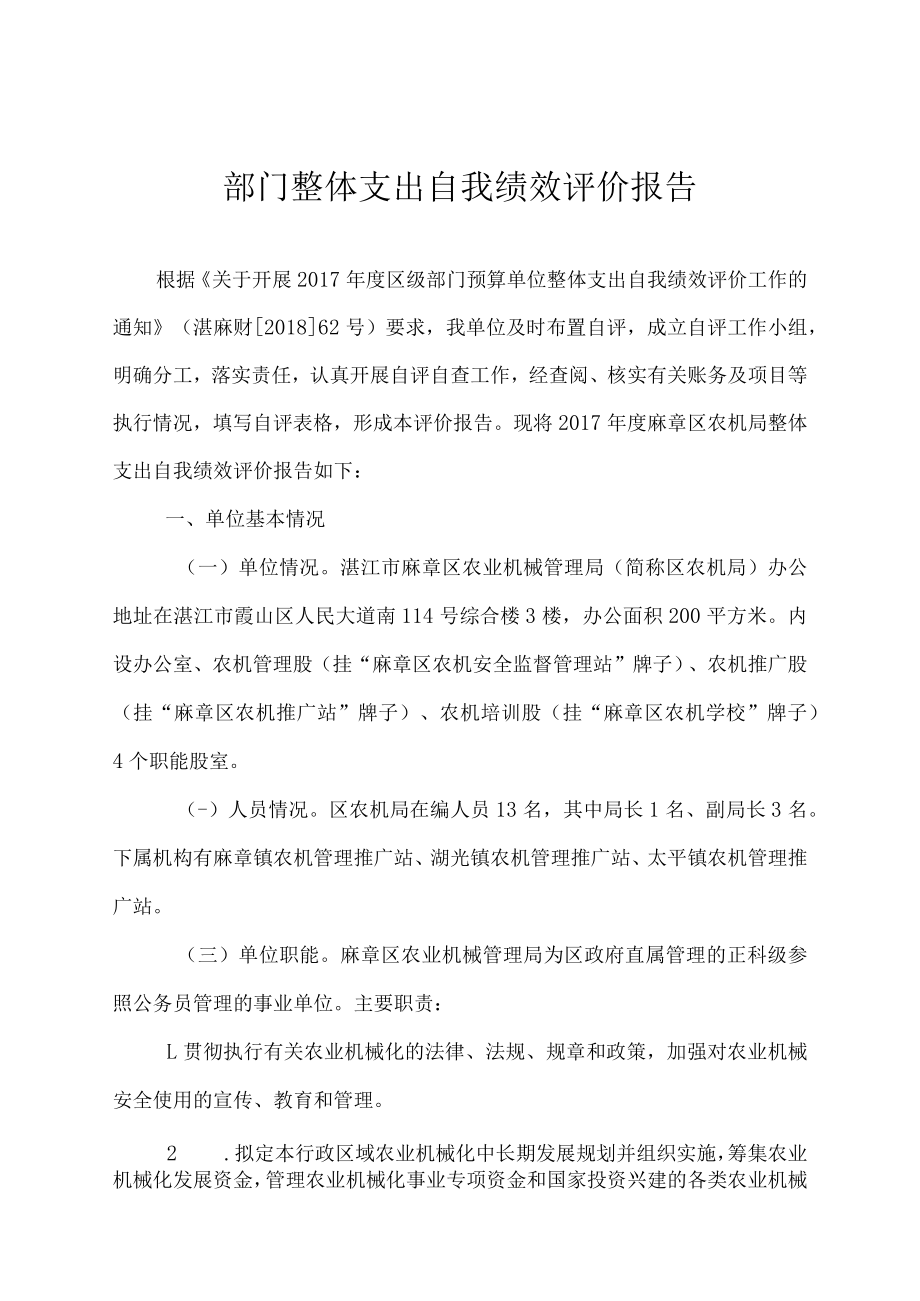 部门整体支出自我绩效评价报告

根据《关于开展2017年度区级部门预算单位整体支出自我绩效评价工作的通知》（湛麻财[2018]62号）要求，我单位及时布置自评，成立自评工作小组，明确分工，落实责任，认真开展自评自查工作，经查阅、核实有关账务及项目等执行情况，填写自评表格，形成本评价报告。现将2017年度麻章区农机局整体支出自我绩效评价报告如下：

一、单位基本情况

（一）单位情况。湛江市麻章区农业机械管理局（简称区农机局）办公地址在湛江市霞山区人民大道南114号综合楼3楼，办公面积200平方米。内设办公室、农机管理股（挂“麻章区农机安全监督管理站”牌子）、农机推广股（挂“麻章区农机推广站”牌子）、农机培训股（挂“麻章区农机学校”牌子）4个职能股室。

（-）人员情况。区农机局在编人员13名，其中局长1名、副局长3名。下属机构有麻章镇农机管理推广站、湖光镇农机管理推广站、太平镇农机管理推广站。

（三）单位职能。麻章区农业机械管理局为区政府直属管理的正科级参照公务员管理的事业单位。主要职责：

L贯彻执行有关农业机械化的法律、法规、规章和政策，加强对农业机械安全使用的宣传、教育和管理。

2　.拟定本行政区域农业机械化中长期发展规划并组织实施，筹集农业机械化发展资金，管理农业机械化事业专项资金和国家投资兴建的各类农业机械